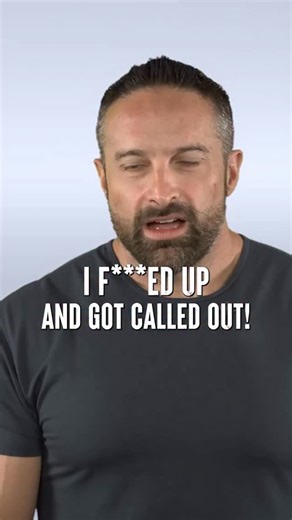 I F***ED UP
AND GOT CALLED OUT!